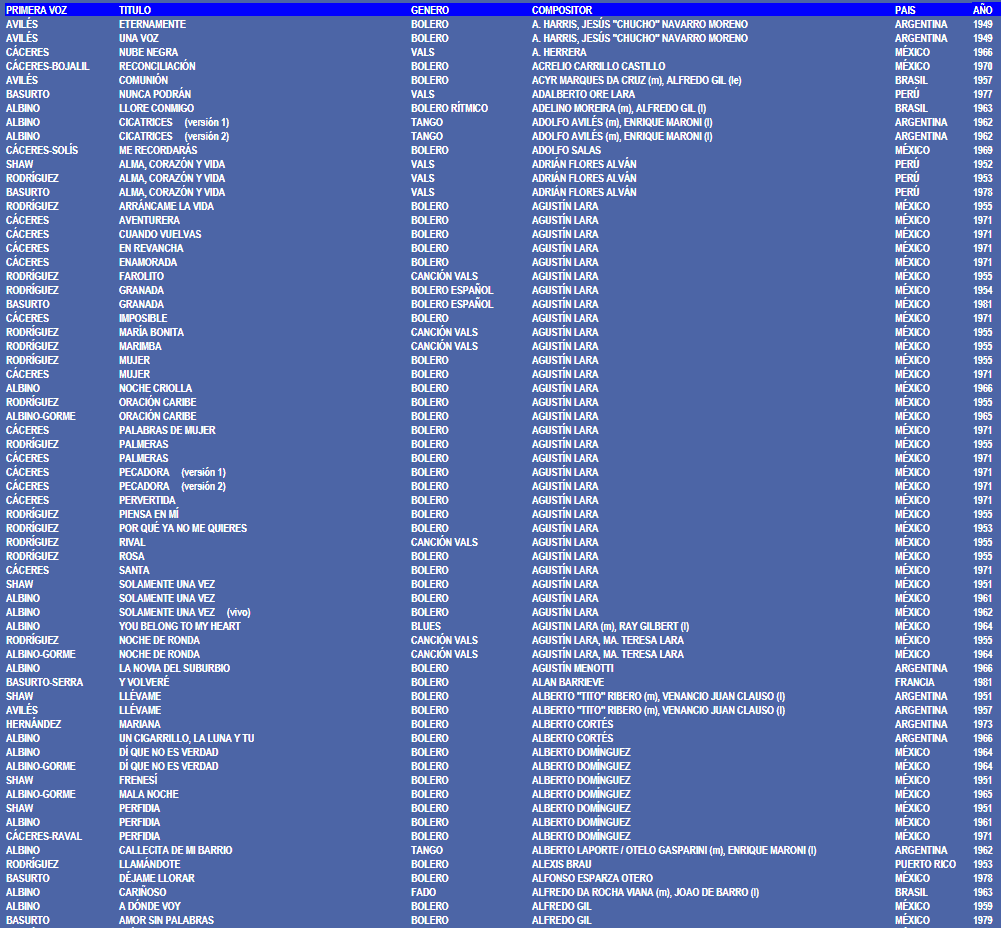 | PRIMERA VOZ | TITULO | GENERO | COMPOSITOR | PAIS | AÑO |
|---|---|---|---|---|---|
| AVILÉS | ETERNAMENTE | BOLERO | A. HARRIS, JESÚS "CHUCHO" NAVARRO MORENO | ARGENTINA | 1949 |
| AVILÉS | UNA VOZ | BOLERO | A. HARRIS, JESÚS "CHUCHO" NAVARRO MORENO | ARGENTINA | 1949 |
| CÁCERES | NUBE NEGRA | VALS | A. HERRERA | MÉXICO | 1966 |
| CÁCERES-BOJALIL | RECONCILIACIÓN | BOLERO | ACRELIO CARRILLO CASTILLO | MÉXICO | 1970 |
| AVILÉS | COMUNIÓN | BOLERO | ACYR MARQUES DA CRUZ (m), ALFREDO GIL (le) | BRASIL | 1957 |
| BASURTO | NUNCA PODRÁN | VALS | ADALBERTO ORE LARA | PERÚ | 1977 |
| ALBINO | LLORE CONMIGO | BOLERO RÍTMICO | ADELINO MOREIRA (m), ALFREDO GIL (l) | BRASIL | 1963 |
| ALBINO | CICATRICES (versión 1) | TANGO | ADOLFO AVILÉS (m), ENRIQUE MARONI (l) | ARGENTINA | 1962 |
| ALBINO | CICATRICES (versión 2) | TANGO | ADOLFO AVILÉS (m), ENRIQUE MARONI (l) | ARGENTINA | 1962 |
| CÁCERES-SOLÍS | ME RECORDARÁS | BOLERO | ADOLFO SALAS | MÉXICO | 1969 |
| SHAW | ALMA, CORAZÓN Y VIDA | VALS | ADRIÁN FLORES ALVÁN | PERÚ | 1952 |
| RODRÍGUEZ | ALMA, CORAZÓN Y VIDA | VALS | ADRIÁN FLORES ALVÁN | PERÚ | 1953 |
| BASURTO | ALMA, CORAZÓN Y VIDA | VALS | ADRIÁN FLORES ALVÁN | PERÚ | 1978 |
| RODRÍGUEZ | ARRÁNCAME LA VIDA | BOLERO | AGUSTÍN LARA | MÉXICO | 1955 |
| CÁCERES | AVENTURERA | BOLERO | AGUSTÍN LARA | MÉXICO | 1971 |
| CÁCERES | CUANDO VUELVAS | BOLERO | AGUSTÍN LARA | MÉXICO | 1971 |
| CÁCERES | EN REVANCHA | BOLERO | AGUSTÍN LARA | MÉXICO | 1971 |
| CÁCERES | ENAMORADA | BOLERO | AGUSTÍN LARA | MÉXICO | 1971 |
| RODRÍGUEZ | FAROLITO | CANCIÓN VALS | AGUSTÍN LARA | MÉXICO | 1955 |
| RODRÍGUEZ | GRANADA | BOLERO ESPAÑOL | AGUSTÍN LARA | MÉXICO | 1954 |
| BASURTO | GRANADA | BOLERO ESPAÑOL | AGUSTÍN LARA | MÉXICO | 1981 |
| CÁCERES | IMPOSIBLE | BOLERO | AGUSTÍN LARA | MÉXICO | 1971 |
| RODRÍGUEZ | MARÍA BONITA | CANCIÓN VALS | AGUSTÍN LARA | MÉXICO | 1955 |
| RODRÍGUEZ | MARIMBA | CANCIÓN VALS | AGUSTÍN LARA | MÉXICO | 1955 |
| RODRÍGUEZ | MUJER | BOLERO | AGUSTÍN LARA | MÉXICO | 1955 |
| CÁCERES | MUJER | BOLERO | AGUSTÍN LARA | MÉXICO | 1971 |
| ALBINO | NOCHE CRIOLLA | BOLERO | AGUSTÍN LARA | MÉXICO | 1966 |
| RODRÍGUEZ | ORACIÓN CARIBE | BOLERO | AGUSTÍN LARA | MÉXICO | 1955 |
| ALBINO-GORME | ORACIÓN CARIBE | BOLERO | AGUSTÍN LARA | MÉXICO | 1965 |
| CÁCERES | PALABRAS DE MUJER | BOLERO | AGUSTÍN LARA | MÉXICO | 1971 |
| RODRÍGUEZ | PALMERAS | BOLERO | AGUSTÍN LARA | MÉXICO | 1955 |
| CÁCERES | PALMERAS | BOLERO | AGUSTÍN LARA | MÉXICO | 1971 |
| CÁCERES | PECADORA (versión 1) | BOLERO | AGUSTÍN LARA | MÉXICO | 1971 |
| CÁCERES | PECADORA (versión 2) | BOLERO | AGUSTÍN LARA | MÉXICO | 1971 |
| CÁCERES | PERVERTIDA | BOLERO | AGUSTÍN LARA | MÉXICO | 1971 |
| RODRÍGUEZ | PIENSA EN MÍ | BOLERO | AGUSTÍN LARA | MÉXICO | 1955 |
| RODRÍGUEZ | POR QUÉ YA NO ME QUIERES | BOLERO | AGUSTÍN LARA | MÉXICO | 1953 |
| RODRÍGUEZ | RIVAL | CANCIÓN VALS | AGUSTÍN LARA | MÉXICO | 1955 |
| RODRÍGUEZ | ROSA | BOLERO | AGUSTÍN LARA | MÉXICO | 1955 |
| CÁCERES | SANTA | BOLERO | AGUSTÍN LARA | MÉXICO | 1971 |
| SHAW | SOLAMENTE UNA VEZ | BOLERO | AGUSTÍN LARA | MÉXICO | 1951 |
| ALBINO | SOLAMENTE UNA VEZ | BOLERO | AGUSTÍN LARA | MÉXICO | 1961 |
| ALBINO | SOLAMENTE UNA VEZ (vivo) | BOLERO | AGUSTÍN LARA | MÉXICO | 1962 |
| ALBINO | YOU BELONG TO MY HEART | BLUES | AGUSTÍN LARA (m), RAY GILBERT (l) | MÉXICO | 1964 |
| RODRÍGUEZ | NOCHE DE RONDA | CANCIÓN VALS | AGUSTÍN LARA, MA. TERESA LARA | MÉXICO | 1955 |
| ALBINO-GORME | NOCHE DE RONDA | CANCIÓN VALS | AGUSTÍN LARA, MA. TERESA LARA | MÉXICO | 1964 |
| ALBINO | LA NOVIA DEL SUBURBIO | BOLERO | AGUSTÍN MENOTTI | ARGENTINA | 1966 |
| BASURTO-SERRA | Y VOLVERÉ | BOLERO | ALAN BARRIEVE | FRANCIA | 1981 |
| SHAW | LLÉVAME | BOLERO | ALBERTO "TITO" RIBERO (m), VENANCIO JUAN CLAUSO (l) | ARGENTINA | 1951 |
| AVILÉS | LLÉVAME | BOLERO | ALBERTO "TITO" RIBERO (m), VENANCIO JUAN CLAUSO (l) | ARGENTINA | 1957 |
| HERNÁNDEZ | MARIANA | BOLERO | ALBERTO CORTÉS | ARGENTINA | 1973 |
| ALBINO | UN CIGARRILLO, LA LUNA Y TU | BOLERO | ALBERTO CORTÉS | ARGENTINA | 1966 |
| ALBINO | DÍ QUE NO ES VERDAD | BOLERO | ALBERTO DOMÍNGUEZ | MÉXICO | 1964 |
| ALBINO-GORME | DÍ QUE NO ES VERDAD | BOLERO | ALBERTO DOMÍNGUEZ | MÉXICO | 1964 |
| SHAW | FRENESÍ | BOLERO | ALBERTO DOMÍNGUEZ | MÉXICO | 1951 |
| ALBINO-GORME | MALA NOCHE | BOLERO | ALBERTO DOMÍNGUEZ | MÉXICO | 1965 |
| SHAW | PERFIDIA | BOLERO | ALBERTO DOMÍNGUEZ | MÉXICO | 1951 |
| ALBINO | PERFIDIA | BOLERO | ALBERTO DOMÍNGUEZ | MÉXICO | 1961 |
| CÁCERES-RAVAL | PERFIDIA | BOLERO | ALBERTO DOMÍNGUEZ | MÉXICO | 1971 |
| ALBINO | CALLECITA DE MI BARRIO | TANGO | ALBERTO LAPORTE / OTELO GASPARINI (m), ENRIQUE MARONI (l) | ARGENTINA | 1962 |
| RODRÍGUEZ | LLAMÁNDOTE | BOLERO | ALEXIS BRAU | PUERTO RICO | 1953 |
| BASURTO | DÉJAME LLORAR | BOLERO | ALFONSO ESPARZA OTERO | MÉXICO | 1978 |
| ALBINO | CARIÑOSO | FADO | ALFREDO DA ROCHA VIANA (m), JOAO DE BARRO (l) | BRASIL | 1963 |
| ALBINO | A DÓNDE VOY | BOLERO | ALFREDO GIL | MÉXICO | 1959 |
| BASURTO | AMOR SIN PALABRAS | BOLERO | ALFREDO GIL | MÉXICO | 1979 |